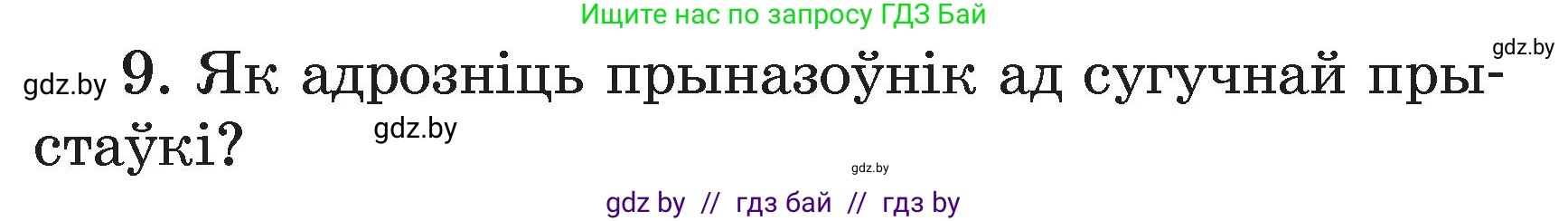 Ищите нас по запросу ГДЗ Бай

gdz.by

gdz.by 9. Як адрозніць прыназоўнік ад сугучнай прыстаўкі?

gdz.by

gdz.by

gdz by // гдз бай // гдз by